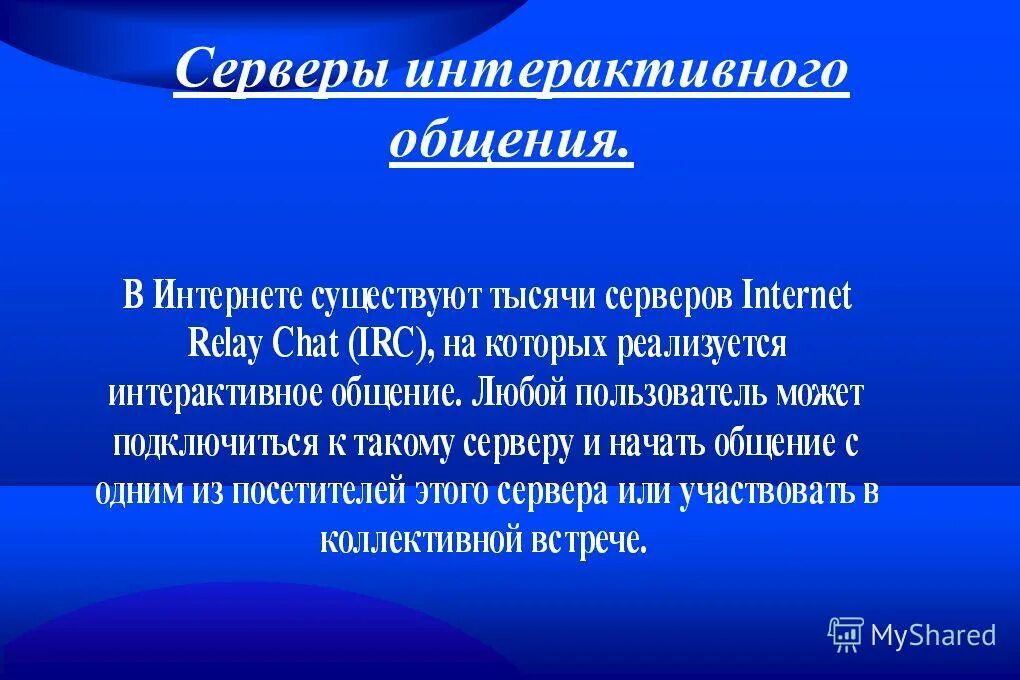 Серверы интерактивного общения.

В Интернете существуют тысячи серверов Internet Relay Chat (IRC), на которых реализуется интерактивное общение. Любой пользователь может подключиться к такому серверу и начать общение с одним из посетителей этого сервера или участвовать в коллективной встрече.

MyShared